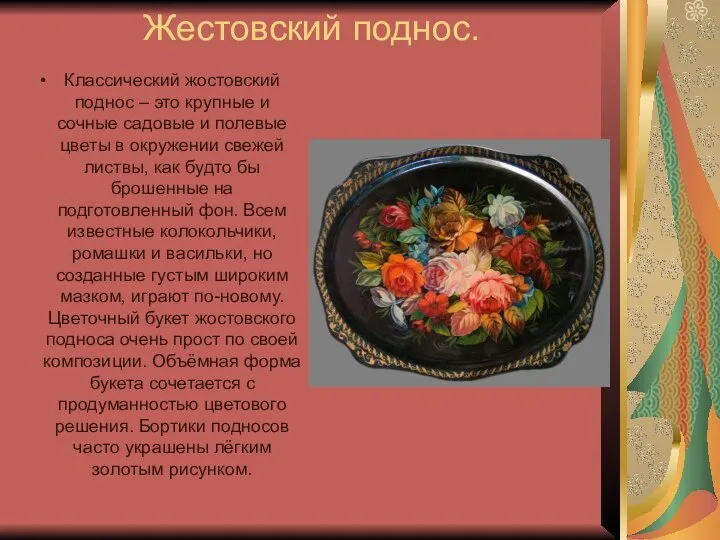 Жестовский поднос.

• Классический жостовский поднос – это крупные и сочные садовые и полевые цветы в окружении свежей листвы, как будто бы брошенные на подготовленный фон. Всем известные колокольчики, ромашки и васильки, но созданные густым широким мазком, играют по-новому. Цветочный букет жостовского подноса очень прост по своей композиции. Объёмная форма букета сочетается с продуманностью цветового решения. Бортики подносов часто украшены лёгким золотым рисунком.